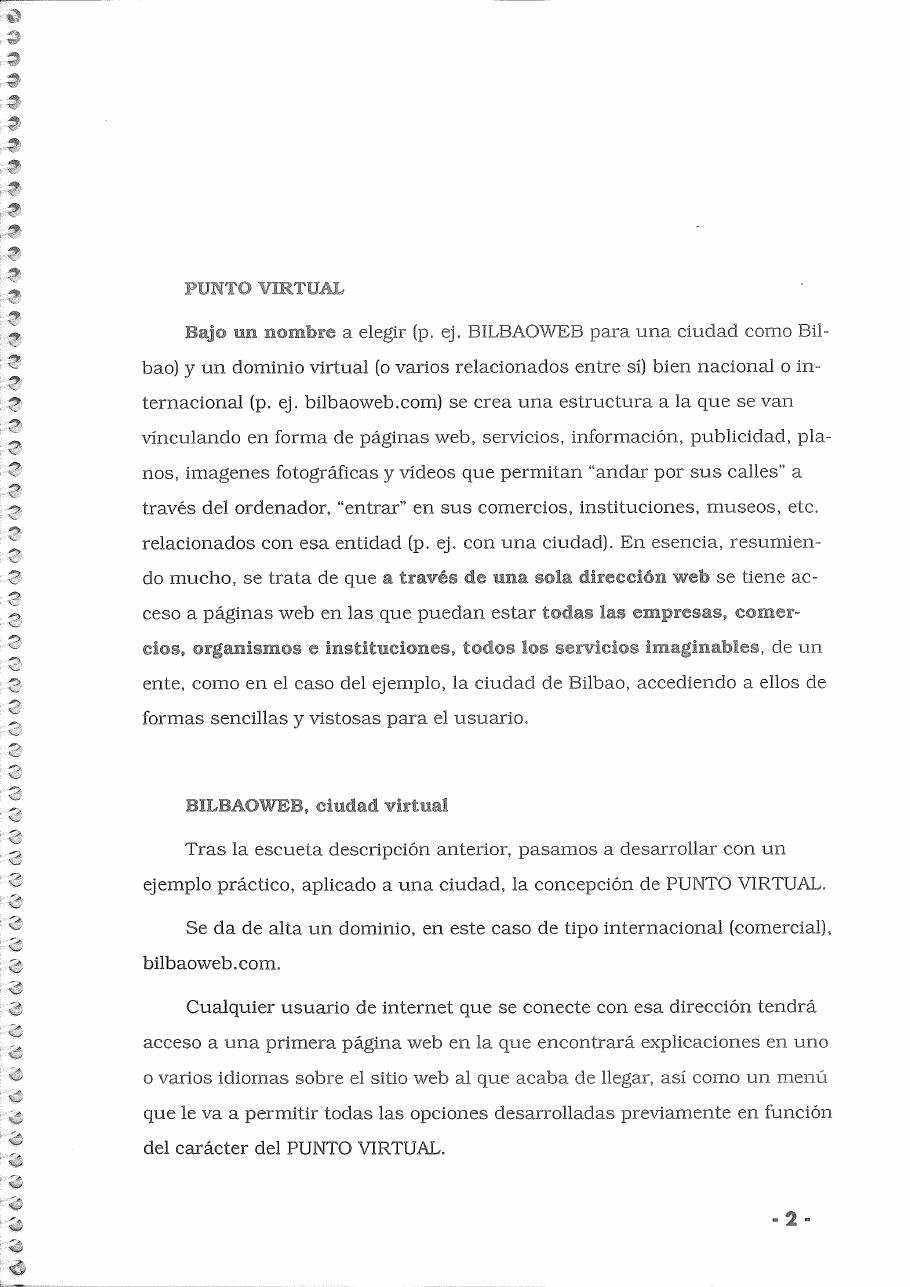 PUNTO VIRTUAL

Bajo un nombre a elegir (p. ej. BILBAOWEB para una ciudad como Bilbao) y un dominio virtual (o varios relacionados entre sí) bien nacional o internacional (p. ej. bilbaoweb.com) se crea una estructura a la que se van vinculando en forma de páginas web, servicios, información, publicidad, planos, imagenes fotográficas y videos que permitan "andar por sus calles" a través del ordenador, "entrar" en sus comercios, instituciones, museos, etc. relacionados con esa entidad (p. ej. con una ciudad). En esencia, resumiendo mucho, se trata de que a través de una sola dirección web se tiene acceso a páginas web en las que puedan estar todas las empresas, comercios, organismos e instituciones, todos los servicios imaginables, de un ente, como en el caso del ejemplo, la ciudad de Bilbao, accediendo a ellos de formas sencillas y vistosas para el usuario.

BILBAOWEB, ciudad virtual

Tras la escueta descripción anterior, pasamos a desarrollar con un ejemplo práctico, aplicado a una ciudad, la concepción de PUNTO VIRTUAL.

Se da de alta un dominio, en este caso de tipo internacional (comercial), bilbaoweb.com.

Cualquier usuario de internet que se conecte con esa dirección tendrá acceso a una primera página web en la que encontrará explicaciones en uno o varios idiomas sobre el sitio web al que acaba de llegar, así como un menú que le va a permitir todas las opciones desarrolladas previamente en función del carácter del PUNTO VIRTUAL.

- 2 -